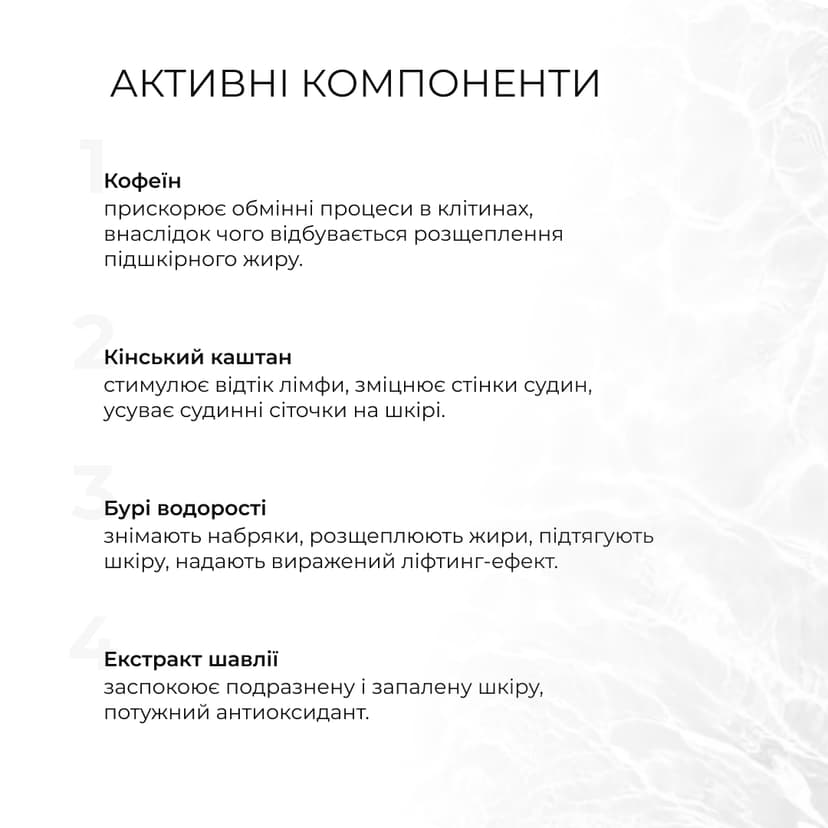 АКТИВНІ КОМПОНЕНТИ

1
Кофеїн
прискорює обмінні процеси в клітинах, внаслідок чого відбувається розщеплення підшкірного жиру.

2
Кінський каштан
стимулює відтік лімфи, зміцнює стінки судин, усуває судинні сіточки на шкірі.

3
Бурі водорості
знімають набряки, розщеплюють жири, підтягують шкіру, надають виражений ліфтинг-ефект.

4
Екстракт шавлії
заспокоює подразнену і запалену шкіру, потужний антиоксидант.